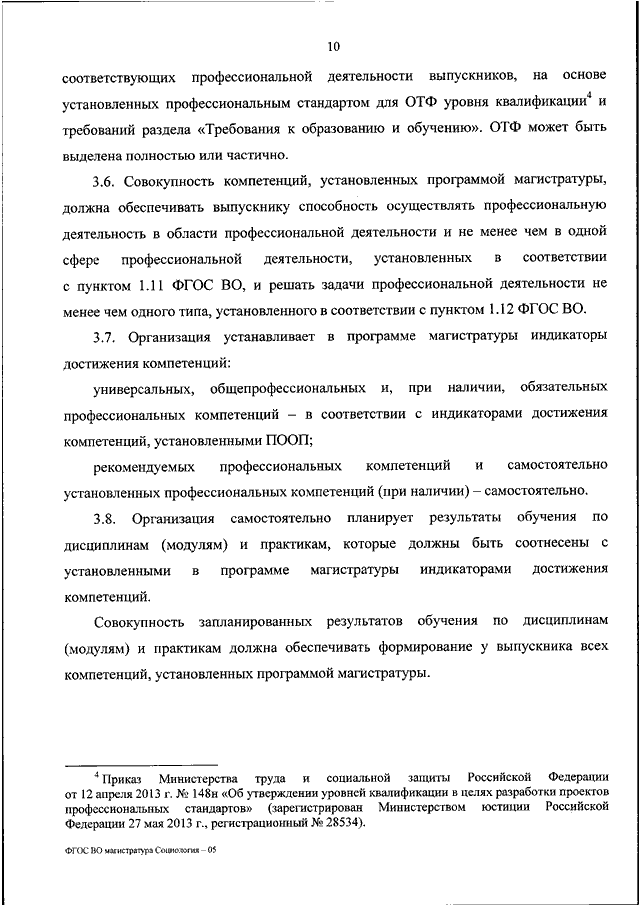 10

соответствующих профессиональной деятельности выпускников, на основе установленных профессиональным стандартом для ОТФ уровня квалификации$^4$ и требований раздела «Требования к образованию и обучению». ОТФ может быть выделена полностью или частично.

3.6. Совокупность компетенций, установленных программой магистратуры, должна обеспечивать выпускнику способность осуществлять профессиональную деятельность в области профессиональной деятельности и не менее чем в одной сфере профессиональной деятельности, установленных в соответствии с пунктом 1.11 ФГОС ВО, и решать задачи профессиональной деятельности не менее чем одного типа, установленного в соответствии с пунктом 1.12 ФГОС ВО.

3.7. Организация устанавливает в программе магистратуры индикаторы достижения компетенций:

универсальных, общепрофессиональных и, при наличии, обязательных профессиональных компетенций – в соответствии с индикаторами достижения компетенций, установленными ПООП;

рекомендуемых профессиональных компетенций и самостоятельно установленных профессиональных компетенций (при наличии) – самостоятельно.

3.8. Организация самостоятельно планирует результаты обучения по дисциплинам (модулям) и практикам, которые должны быть соотнесены с установленными в программе магистратуры индикаторами достижения компетенций.

Совокупность запланированных результатов обучения по дисциплинам (модулям) и практикам должна обеспечивать формирование у выпускника всех компетенций, установленных программой магистратуры.

$^4$ Приказ Министерства труда и социальной защиты Российской Федерации от 12 апреля 2013 г. № 148н «Об утверждении уровней квалификации в целях разработки проектов профессиональных стандартов» (зарегистрирован Министерством юстиции Российской Федерации 27 мая 2013 г., регистрационный № 28534).

ФГОС ВО магистратура Социология – 05